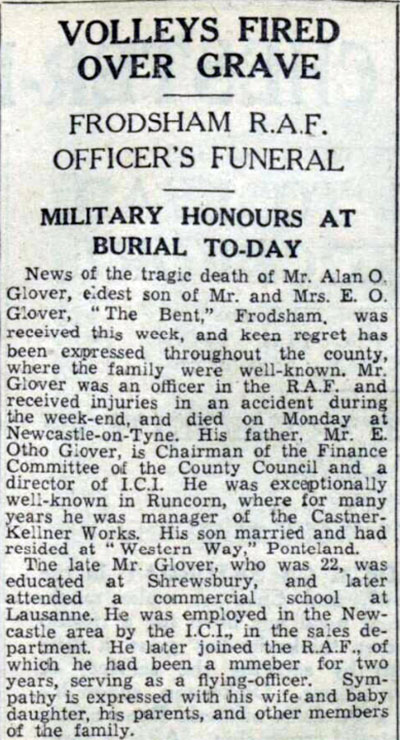 VOLLEYS FIRED OVER GRAVE

FRODSHAM R.A.F. OFFICER'S FUNERAL

MILITARY HONOURS AT BURIAL TO-DAY

News of the tragic death of Mr. Alan O. Glover, eldest son of Mr. and Mrs. E. O. Glover, "The Bent," Frodsham, was received this week, and keen regret has been expressed throughout the county, where the family were well-known. Mr. Glover was an officer in the R.A.F. and received injuries in an accident during the week-end, and died on Monday at Newcastle-on-Tyne. His father, Mr. E. Otho Glover, is Chairman of the Finance Committee of the County Council and a director of I.C.I. He was exceptionally well-known in Runcorn, where for many years he was manager of the Castner-Kellner Works. His son married and had resided at "Western Way," Ponteland.

The late Mr. Glover, who was 22, was educated at Shrewsbury, and later attended a commercial school at Lausanne. He was employed in the Newcastle area by the I.C.I., in the sales department. He later joined the R.A.F., of which he had been a mmeber for two years, serving as a flying-officer. Sympathy is expressed with his wife and baby daughter, his parents, and other members of the family.